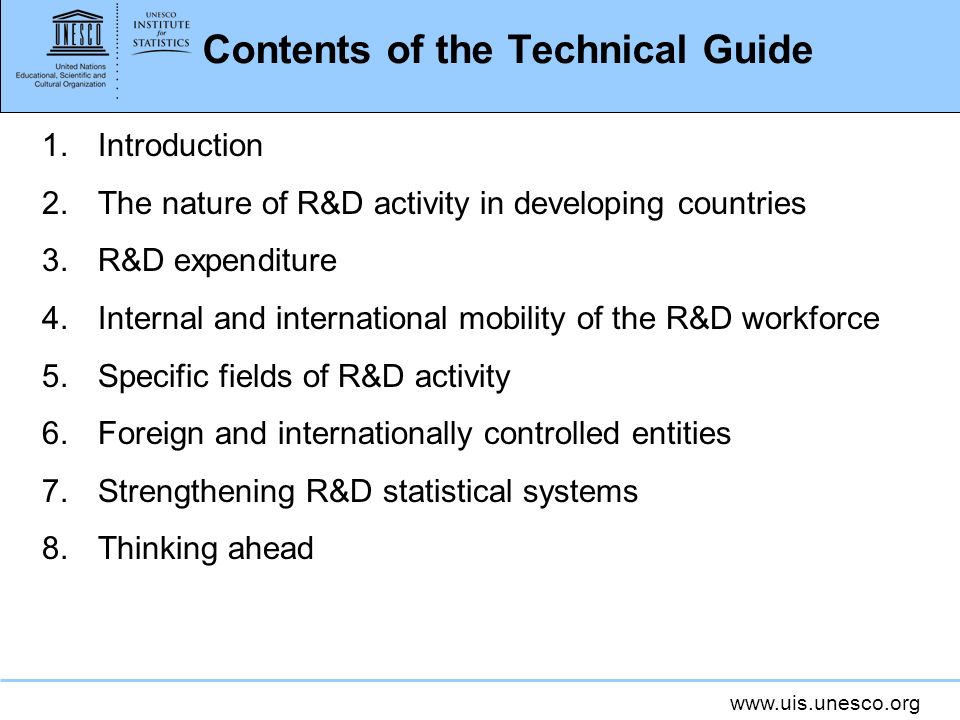 UNESCO
United Nations Educational, Scientific and Cultural Organization

UNESCO INSTITUTE for STATISTICS

Contents of the Technical Guide

1. Introduction
2. The nature of R&D activity in developing countries
3. R&D expenditure
4. Internal and international mobility of the R&D workforce
5. Specific fields of R&D activity
6. Foreign and internationally controlled entities
7. Strengthening R&D statistical systems
8. Thinking ahead

www.uis.unesco.org